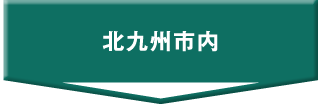 北九州市内